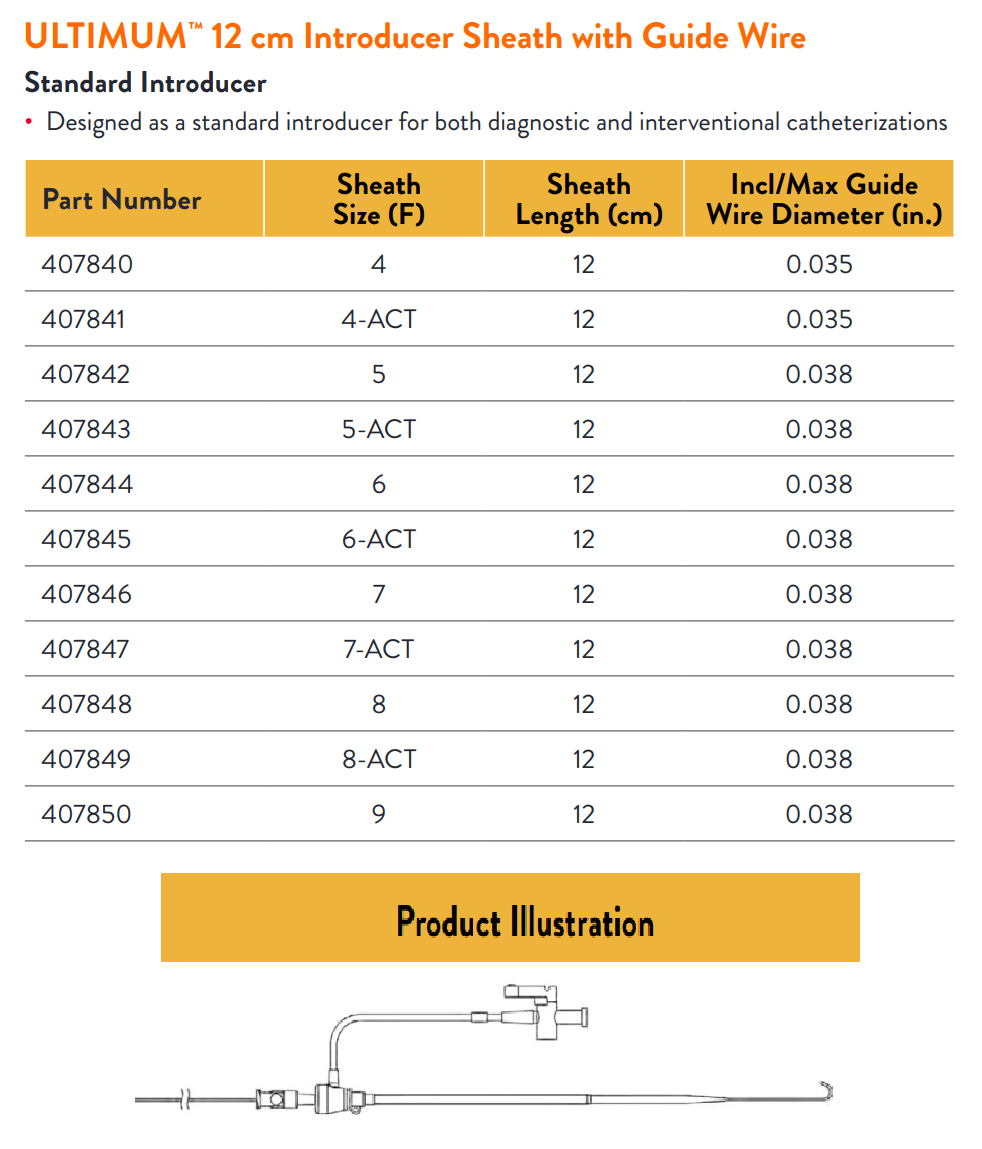 ULTIMUM™ 12 cm Introducer Sheath with Guide Wire

Standard Introducer

• Designed as a standard introducer for both diagnostic and interventional catheterizations

| Part Number | Sheath Size (F) | Sheath Length (cm) | Incl/Max Guide Wire Diameter (in.) |
|---|---|---|---|
| 407840 | 4 | 12 | 0.035 |
| 407841 | 4-ACT | 12 | 0.035 |
| 407842 | 5 | 12 | 0.038 |
| 407843 | 5-ACT | 12 | 0.038 |
| 407844 | 6 | 12 | 0.038 |
| 407845 | 6-ACT | 12 | 0.038 |
| 407846 | 7 | 12 | 0.038 |
| 407847 | 7-ACT | 12 | 0.038 |
| 407848 | 8 | 12 | 0.038 |
| 407849 | 8-ACT | 12 | 0.038 |
| 407850 | 9 | 12 | 0.038 |

Product Illustration